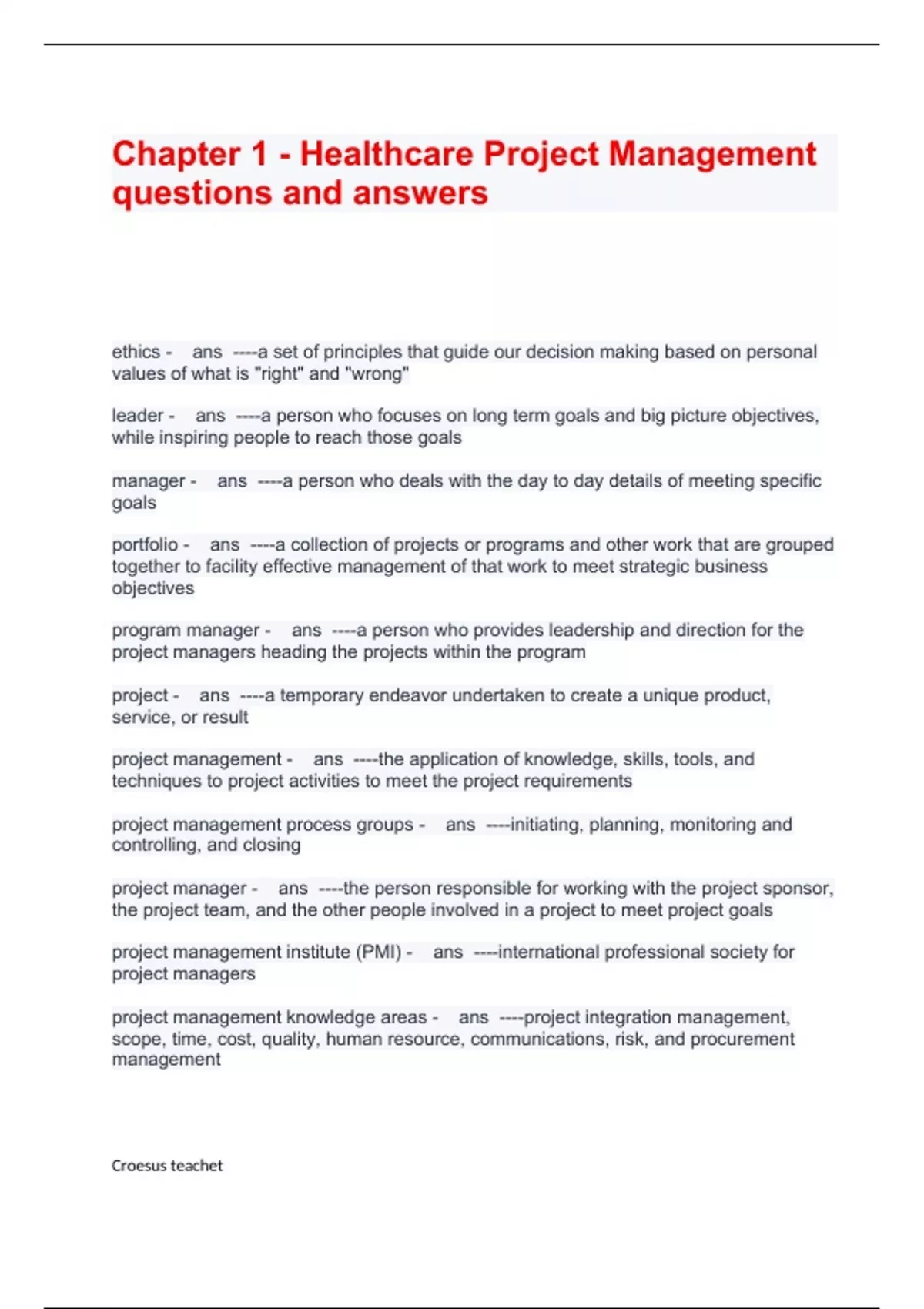 Chapter 1 - Healthcare Project Management questions and answers

ethics - ans ----a set of principles that guide our decision making based on personal values of what is "right" and "wrong"

leader - ans ----a person who focuses on long term goals and big picture objectives, while inspiring people to reach those goals

manager - ans ----a person who deals with the day to day details of meeting specific goals

portfolio - ans ----a collection of projects or programs and other work that are grouped together to facility effective management of that work to meet strategic business objectives

program manager - ans ----a person who provides leadership and direction for the project managers heading the projects within the program

project - ans ----a temporary endeavor undertaken to create a unique product, service, or result

project management - ans ----the application of knowledge, skills, tools, and techniques to project activities to meet the project requirements

project management process groups - ans ----initiating, planning, monitoring and controlling, and closing

project manager - ans ----the person responsible for working with the project sponsor, the project team, and the other people involved in a project to meet project goals

project management institute (PMI) - ans ----international professional society for project managers

project management knowledge areas - ans ----project integration management, scope, time, cost, quality, human resource, communications, risk, and procurement management

Croesus teachet